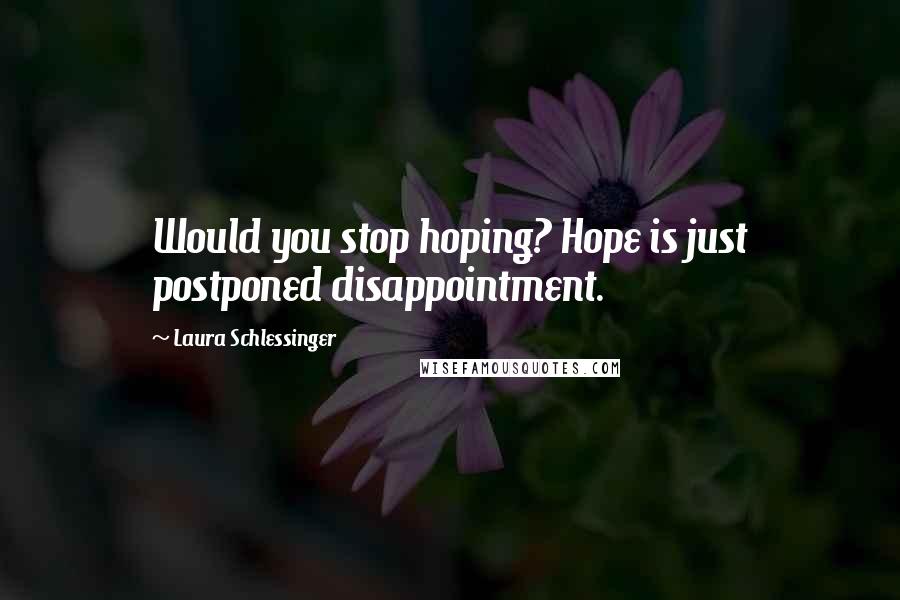 Would you stop hoping? Hope is just postponed disappointment.

~ Laura Schlessinger

WISEFAMOUSQUOTES.COM